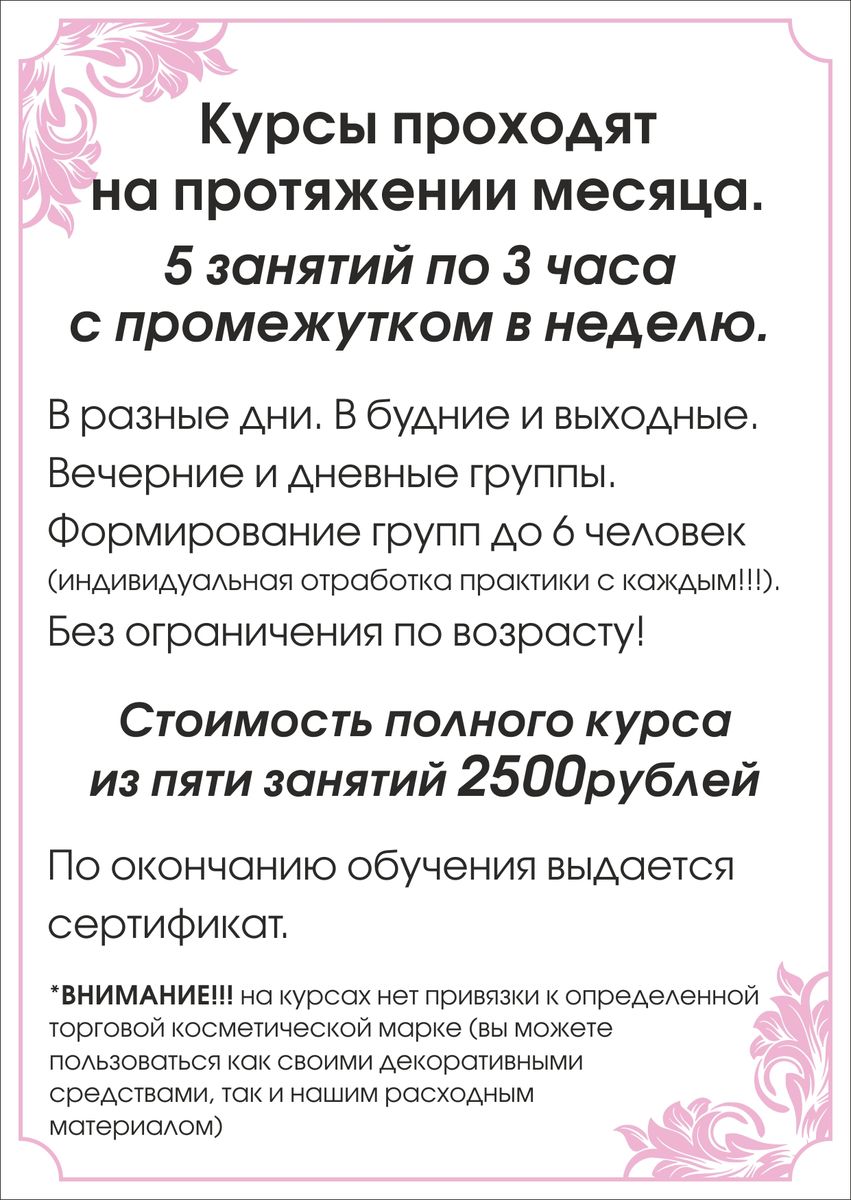 Курсы проходят на протяжении месяца.

5 занятий по 3 часа с промежутком в неделю.

В разные дни. В будние и выходные.
Вечерние и дневные группы.
Формирование групп до 6 человек (индивидуальная отработка практики с каждым!!!).
Без ограничения по возрасту!

Стоимость полного курса из пяти занятий 2500рублей

По окончанию обучения выдается сертификат.

*ВНИМАНИЕ!!! на курсах нет привязки к определенной торговой косметической марке (вы можете пользоваться как своими декоративными средствами, так и нашим расходным материалом)